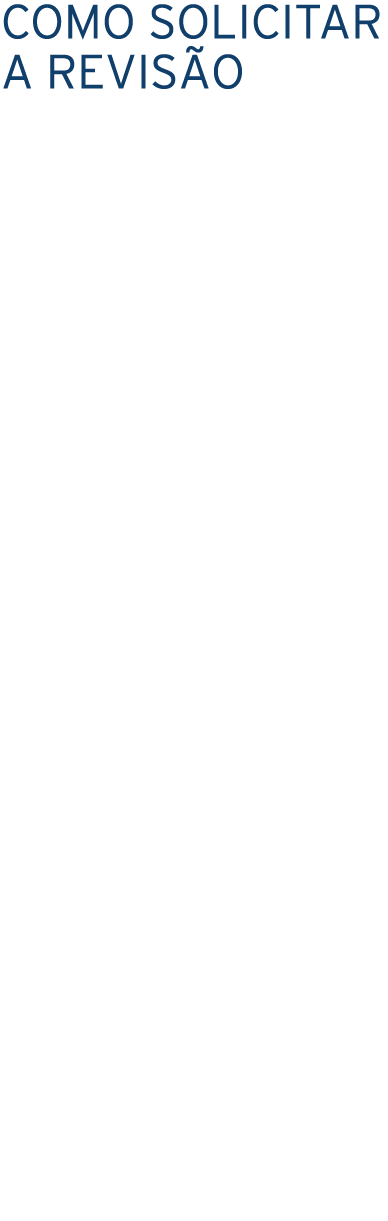 COMO SOLICITAR A REVISÃO